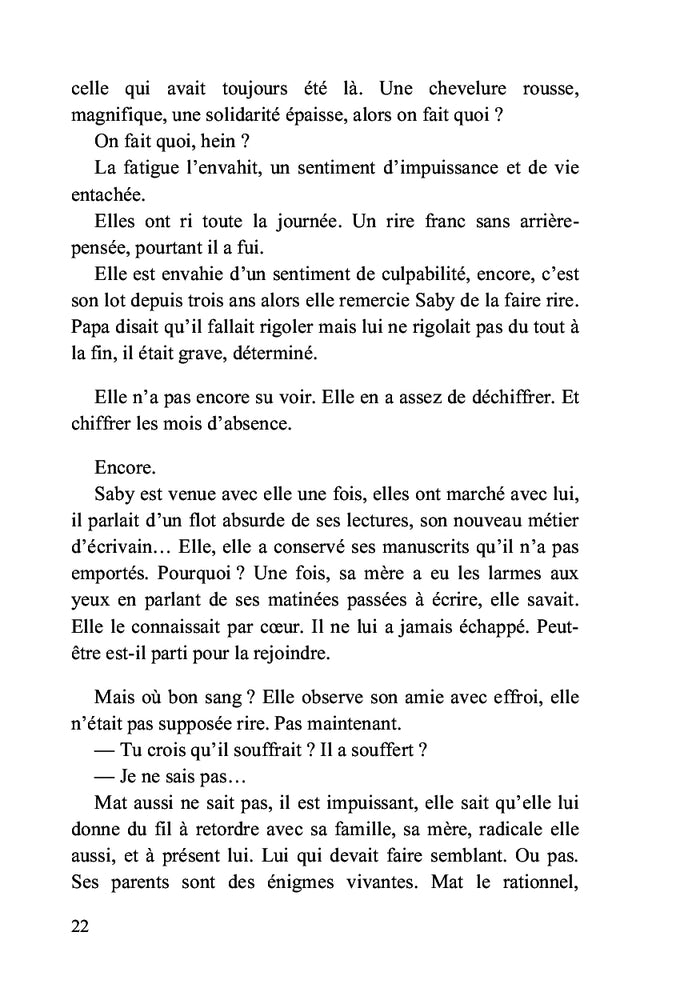 celle qui avait toujours été là. Une chevelure rousse, magnifique, une solidarité épaisse, alors on fait quoi ?

On fait quoi, hein ?

La fatigue l'envahit, un sentiment d'impuissance et de vie entachée.

Elles ont ri toute la journée. Un rire franc sans arrière-pensée, pourtant il a fui.

Elle est envahie d'un sentiment de culpabilité, encore, c'est son lot depuis trois ans alors elle remercie Saby de la faire rire. Papa disait qu'il fallait rigoler mais lui ne rigolait pas du tout à la fin, il était grave, déterminé.

Elle n'a pas encore su voir. Elle en a assez de déchiffrer. Et chiffrer les mois d'absence.

Encore.

Saby est venue avec elle une fois, elles ont marché avec lui, il parlait d'un flot absurde de ses lectures, son nouveau métier d'écrivain… Elle, elle a conservé ses manuscrits qu'il n'a pas emportés. Pourquoi ? Une fois, sa mère a eu les larmes aux yeux en parlant de ses matinées passées à écrire, elle savait. Elle le connaissait par cœur. Il ne lui a jamais échappé. Peut-être est-il parti pour la rejoindre.

Mais où bon sang ? Elle observe son amie avec effroi, elle n'était pas supposée rire. Pas maintenant.

— Tu crois qu'il souffrait ? Il a souffert ?

— Je ne sais pas…

Mat aussi ne sait pas, il est impuissant, elle sait qu'elle lui donne du fil à retordre avec sa famille, sa mère, radicale elle aussi, et à présent lui. Lui qui devait faire semblant. Ou pas. Ses parents sont des énigmes vivantes. Mat le rationnel,

22